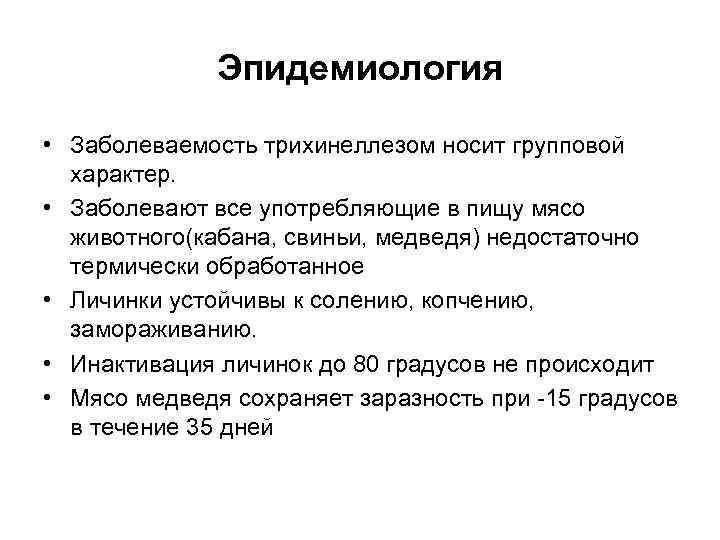 Эпидемиология

• Заболеваемость трихинеллезом носит групповой характер.
• Заболевают все употребляющие в пищу мясо животного(кабана, свиньи, медведя) недостаточно термически обработанное
• Личинки устойчивы к солению, копчению, замораживанию.
• Инактивация личинок до 80 градусов не происходит
• Мясо медведя сохраняет заразность при -15 градусов в течение 35 дней